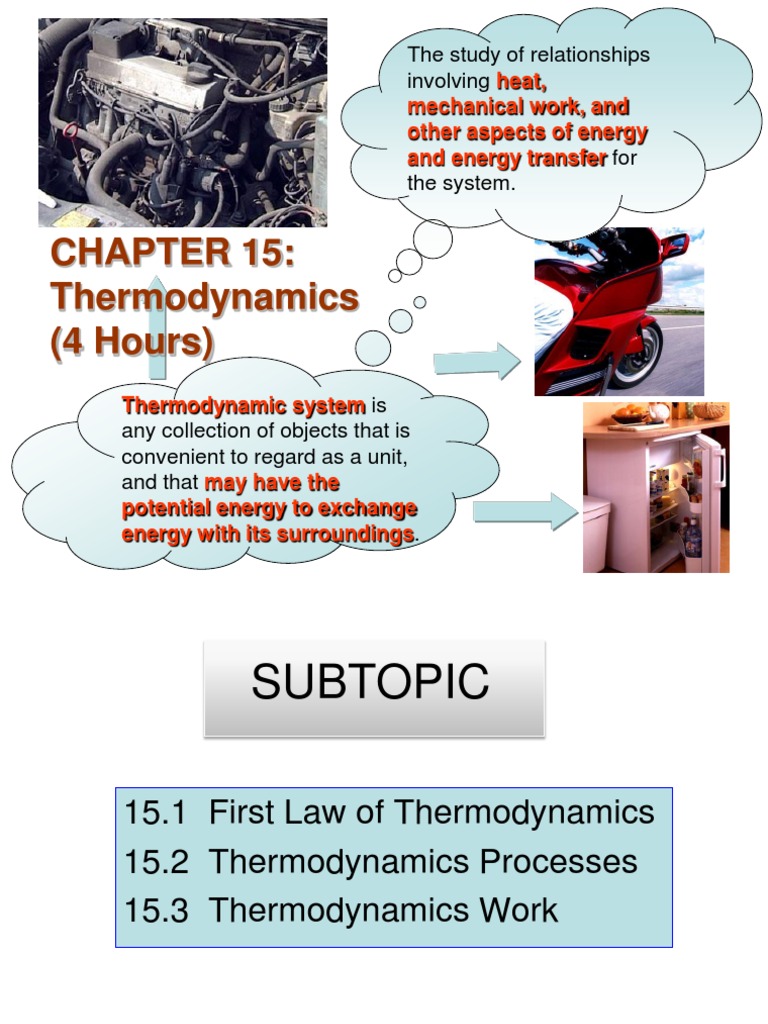 The study of relationships involving heat, mechanical work, and other aspects of energy and energy transfer for the system.

CHAPTER 15: Thermodynamics (4 Hours)

Thermodynamic system is any collection of objects that is convenient to regard as a unit, and that may have the potential energy to exchange energy with its surroundings.

SUBTOPIC

15.1 First Law of Thermodynamics
15.2 Thermodynamics Processes
15.3 Thermodynamics Work